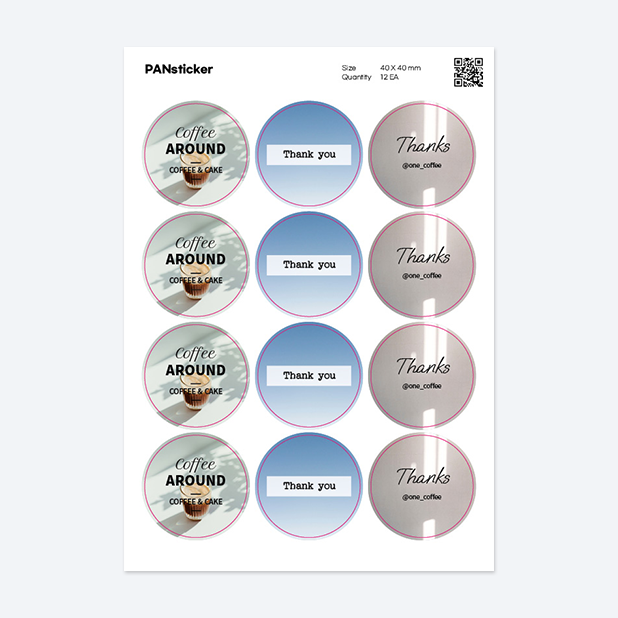 PANsticker

Size 40 X 40 mm
Quantity 12 EA

Coffee
AROUND
COFFEE & CAKE

Thank you

Thanks
@one_coffee

Coffee
AROUND
COFFEE & CAKE

Thank you

Thanks
@one_coffee

Coffee
AROUND
COFFEE & CAKE

Thank you

Thanks
@one_coffee

Coffee
AROUND
COFFEE & CAKE

Thank you

Thanks
@one_coffee